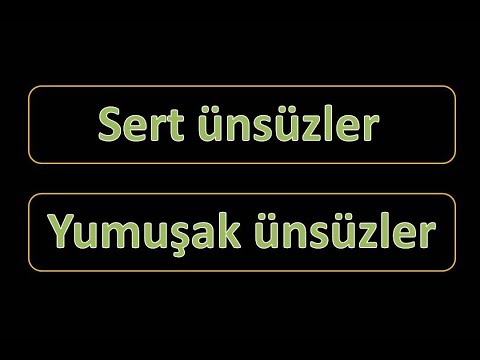 Sert ünsüzler

Yumuşak ünsüzler